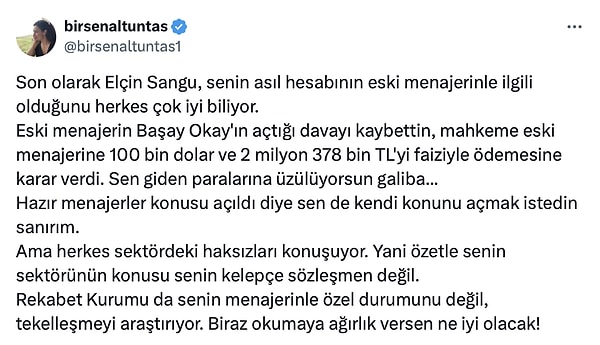 birsenaltuntas
@birsenaltuntas1

Son olarak Elçin Sangu, senin asıl hesabının eski menajerinle ilgili olduğunu herkes çok iyi biliyor.
Eski menajerin Başay Okay'ın açtığı davayı kaybettin, mahkeme eski menajerine 100 bin dolar ve 2 milyon 378 bin TL'yi faiziyle ödemesine karar verdi. Sen giden paralarına üzülüyorsun galiba...
Hazır menajerler konusu açıldı diye sen de kendi konunu açmak istedin sanırım.
Ama herkes sektördeki haksızları konuşuyor. Yani özetle senin sektörünün konusu senin kelepçe sözleşmen değil.
Rekabet Kurumu da senin menajerinle özel durumunu değil, tekelleşmeyi araştırıyor. Biraz okumaya ağırlık versen ne iyi olacak!